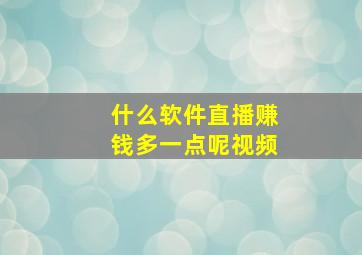 什么软件直播赚钱多一点呢视频